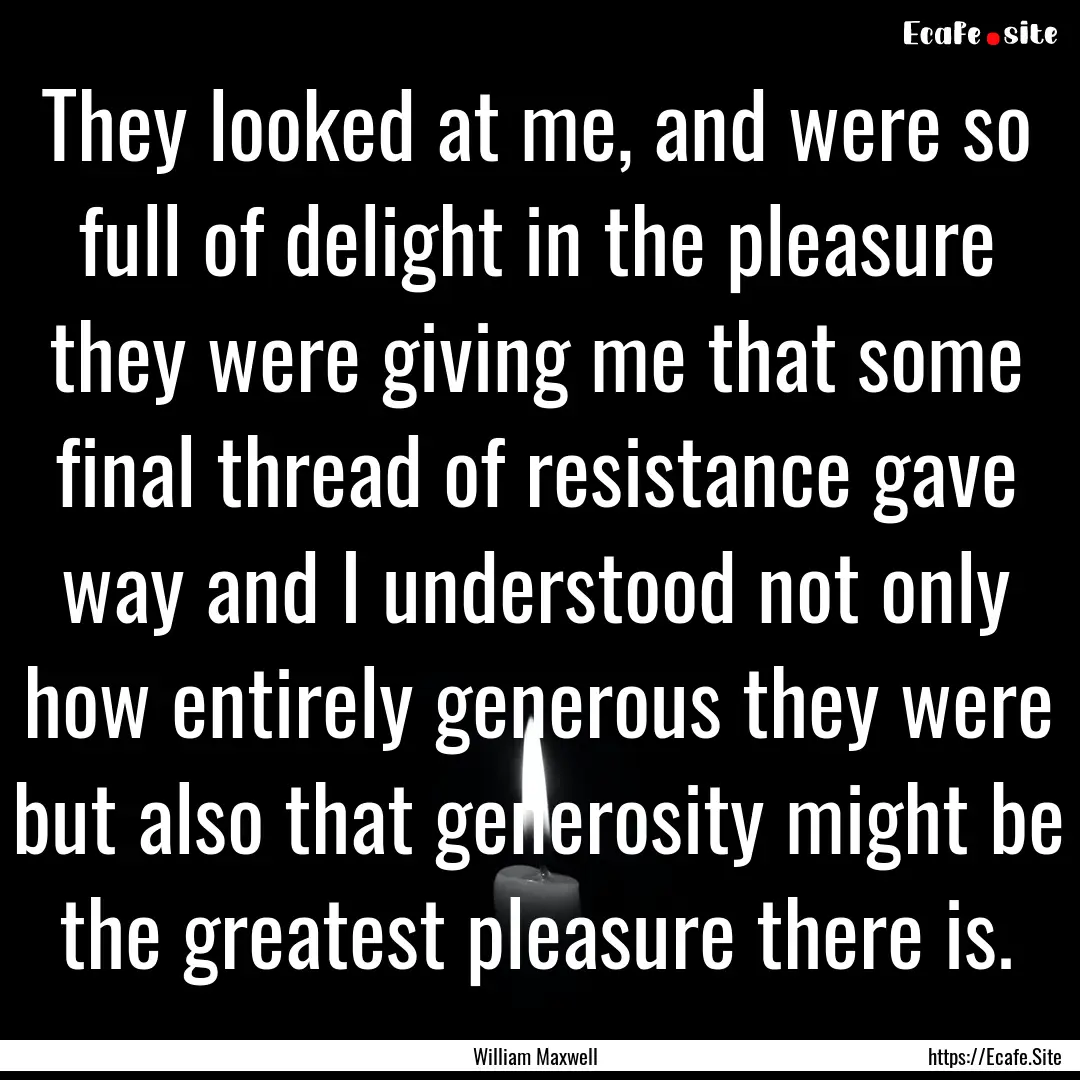 Ecafe.site

They looked at me, and were so full of delight in the pleasure they were giving me that some final thread of resistance gave way and I understood not only how entirely generous they were but also that generosity might be the greatest pleasure there is.

William Maxwell

https://Ecafe.Site